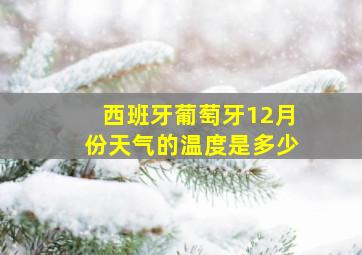 西班牙葡萄牙12月份天气的温度是多少